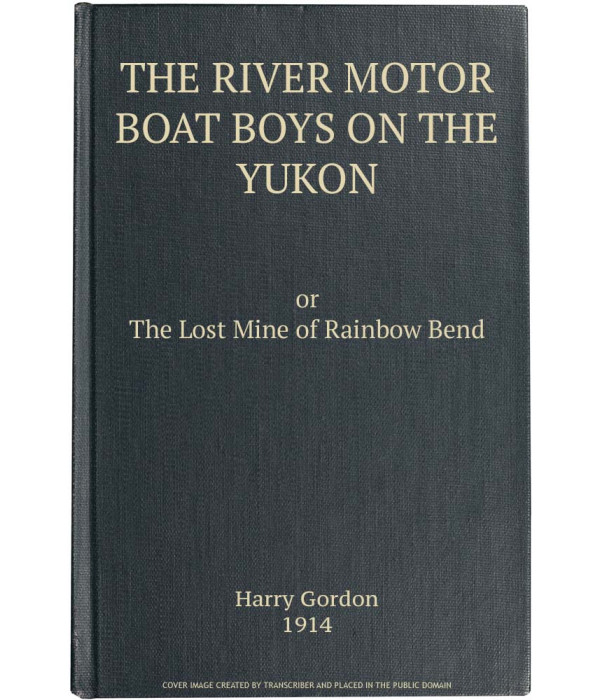 THE RIVER MOTOR BOAT BOYS ON THE YUKON

or
The Lost Mine of Rainbow Bend

Harry Gordon
1914

COVER IMAGE CREATED BY TRANSCRIBER AND PLACED IN THE PUBLIC DOMAIN